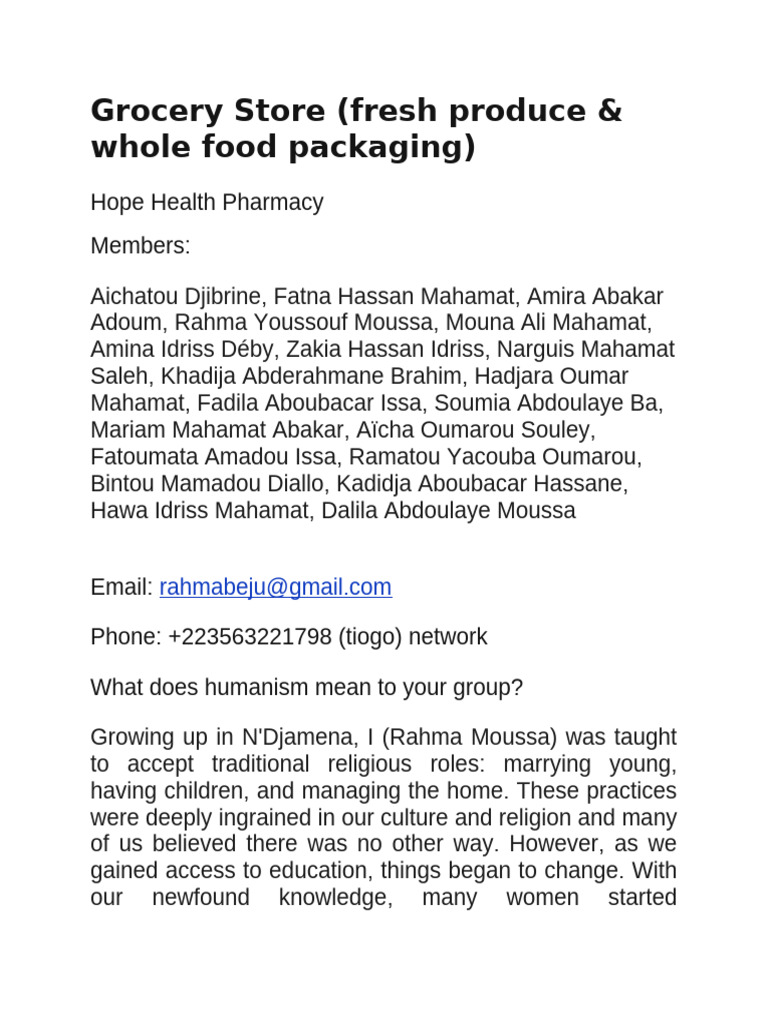 Grocery Store (fresh produce & whole food packaging)

Hope Health Pharmacy

Members:

Aichatou Djibrine, Fatna Hassan Mahamat, Amira Abakar Adoum, Rahma Youssouf Moussa, Mouna Ali Mahamat, Amina Idriss Déby, Zakia Hassan Idriss, Narguis Mahamat Saleh, Khadija Abderahmane Brahim, Hadjara Oumar Mahamat, Fadila Aboubacar Issa, Soumia Abdoulaye Ba, Mariam Mahamat Abakar, Aïcha Oumarou Souley, Fatoumata Amadou Issa, Ramatou Yacouba Oumarou, Bintou Mamadou Diallo, Kadidja Aboubacar Hassane, Hawa Idriss Mahamat, Dalila Abdoulaye Moussa

Email: rahmabeju@gmail.com

Phone: +223563221798 (tiogo) network

What does humanism mean to your group?

Growing up in N'Djamena, I (Rahma Moussa) was taught to accept traditional religious roles: marrying young, having children, and managing the home. These practices were deeply ingrained in our culture and religion and many of us believed there was no other way. However, as we gained access to education, things began to change. With our newfound knowledge, many women started